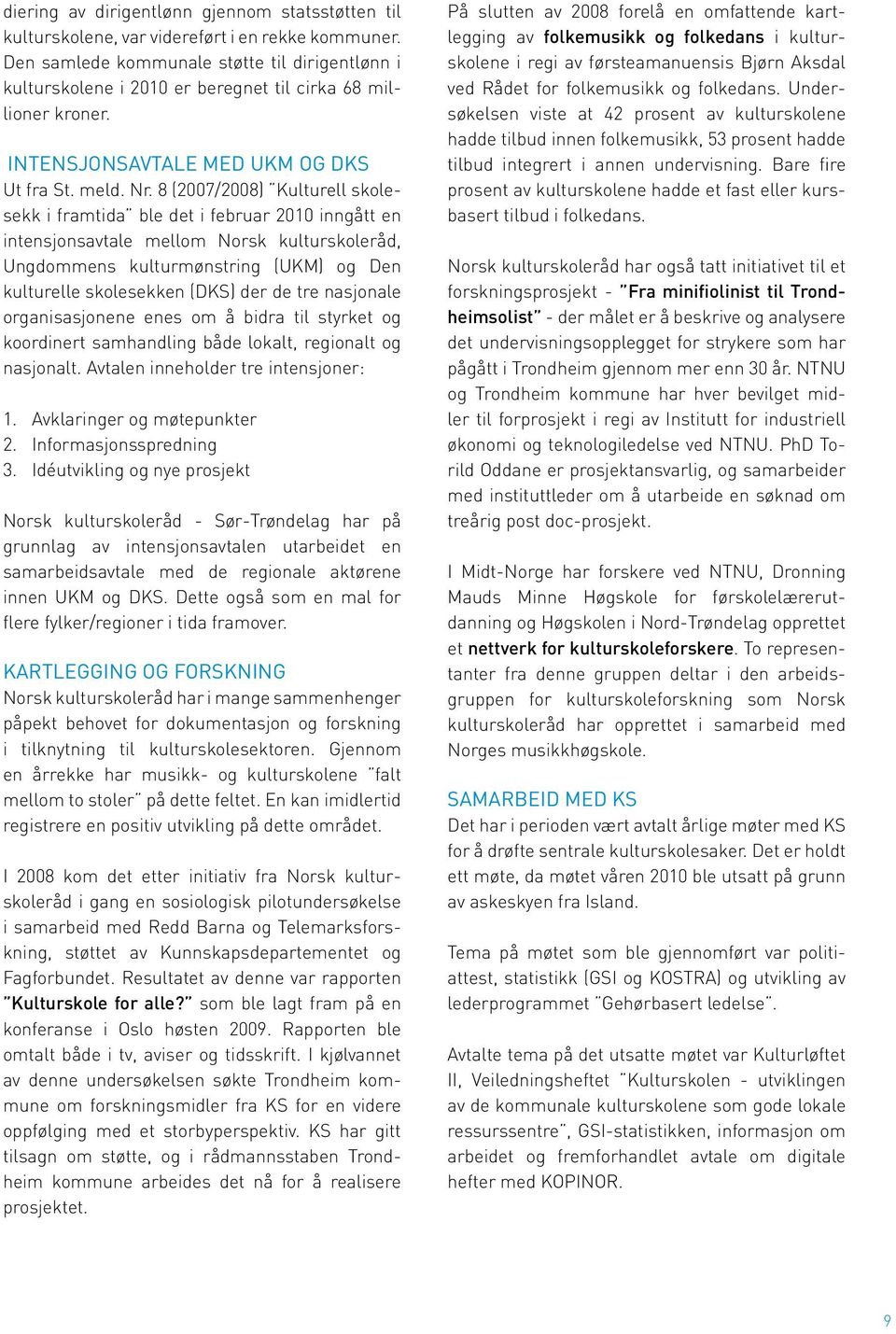 diering av dirigentlønn gjennom statsstøtten til kulturskolene, var videreført i en rekke kommuner. Den samlede kommunale støtte til dirigentlønn i kulturskolene i 2010 er beregnet til cirka 68 millioner kroner.

INTENSJONSAVTALE MED UKM OG DKS
Ut fra St. meld. Nr. 8 (2007/2008) "Kulturell skolesekk i framtida" ble det i februar 2010 inngått en intensjonsavtale mellom Norsk kulturskoleråd, Ungdommens kulturmønstring (UKM) og Den kulturelle skolesekken (DKS) der de tre nasjonale organisasjonene enes om å bidra til styrket og koordinert samhandling både lokalt, regionalt og nasjonalt. Avtalen inneholder tre intensjoner:

1. Avklaringer og møtepunkter
2. Informasjonsspredning
3. Idéutvikling og nye prosjekt

Norsk kulturskoleråd - Sør-Trøndelag har på grunnlag av intensjonsavtalen utarbeidet en samarbeidsavtale med de regionale aktørene innen UKM og DKS. Dette også som en mal for flere fylker/regioner i tida framover.

KARTLEGGING OG FORSKNING
Norsk kulturskoleråd har i mange sammenhenger påpekt behovet for dokumentasjon og forskning i tilknytning til kulturskolesektoren. Gjennom en årrekke har musikk- og kulturskolene "falt mellom to stoler" på dette feltet. En kan imidlertid registrere en positiv utvikling på dette området.

I 2008 kom det etter initiativ fra Norsk kulturskoleråd i gang en sosiologisk pilotundersøkelse i samarbeid med Redd Barna og Telemarksforskning, støttet av Kunnskapsdepartementet og Fagforbundet. Resultatet av denne var rapporten "Kulturskole for alle?" som ble lagt fram på en konferanse i Oslo høsten 2009. Rapporten ble omtalt både i tv, aviser og tidsskrift. I kjølvannet av denne undersøkelsen søkte Trondheim kommune om forskningsmidler fra KS for en videre oppfølging med et storbyperspektiv. KS har gitt tilsagn om støtte, og i rådmannsstaben Trondheim kommune arbeides det nå for å realisere prosjektet.

På slutten av 2008 forelå en omfattende kartlegging av folkemusikk og folkedans i kulturskolene i regi av førsteamanuensis Bjørn Aksdal ved Rådet for folkemusikk og folkedans. Undersøkelsen viste at 42 prosent av kulturskolene hadde tilbud innen folkemusikk, 53 prosent hadde tilbud integrert i annen undervisning. Bare fire prosent av kulturskolene hadde et fast eller kursbasert tilbud i folkedans.

Norsk kulturskoleråd har også tatt initiativet til et forskningsprosjekt - "Fra minifiolinist til Trondheimsolist" - der målet er å beskrive og analysere det undervisningsopplegget for strykere som har pågått i Trondheim gjennom mer enn 30 år. NTNU og Trondheim kommune har hver bevilget midler til forprosjekt i regi av Institutt for industriell økonomi og teknologiledelse ved NTNU. PhD Torild Oddane er prosjektansvarlig, og samarbeider med instituttleder om å utarbeide en søknad om treårig post doc-prosjekt.

I Midt-Norge har forskere ved NTNU, Dronning Mauds Minne Høgskole for førskolelærerutdanning og Høgskolen i Nord-Trøndelag opprettet et nettverk for kulturskoleforskere. To representanter fra denne gruppen deltar i den arbeidsgruppen for kulturskoleforskning som Norsk kulturskoleråd har opprettet i samarbeid med Norges musikkhøgskole.

SAMARBEID MED KS
Det har i perioden vært avtalt årlige møter med KS for å drøfte sentrale kulturskolesaker. Det er holdt ett møte, da møtet våren 2010 ble utsatt på grunn av askeskyen fra Island.

Tema på møtet som ble gjennomført var politiattest, statistikk (GSI og KOSTRA) og utvikling av lederprogrammet "Gehørbasert ledelse".

Avtalte tema på det utsatte møtet var Kulturløftet II, Veiledningsheftet "Kulturskolen - utviklingen av de kommunale kulturskolene som gode lokale ressurssentre", GSI-statistikken, informasjon om arbeidet og fremforhandlet avtale om digitale hefter med KOPINOR.

9